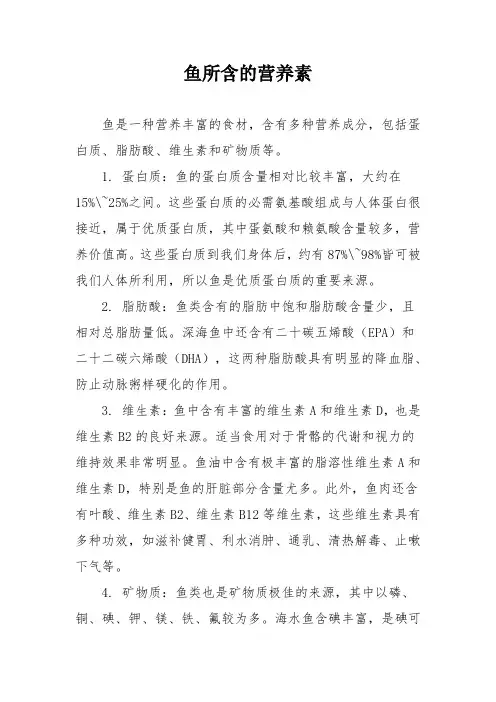 鱼所含的营养素

鱼是一种营养丰富的食材，含有多种营养成分，包括蛋白质、脂肪酸、维生素和矿物质等。

1. 蛋白质：鱼的蛋白质含量相对比较丰富，大约在15%\~25%之间。这些蛋白质的必需氨基酸组成与人体蛋白很接近，属于优质蛋白质，其中蛋氨酸和赖氨酸含量较多，营养价值高。这些蛋白质到我们身体后，约有87%\~98%皆可被我们人体所利用，所以鱼是优质蛋白质的重要来源。

2. 脂肪酸：鱼类含有的脂肪中饱和脂肪酸含量少，且相对总脂肪量低。深海鱼中还含有二十碳五烯酸（EPA）和二十二碳六烯酸（DHA），这两种脂肪酸具有明显的降血脂、防止动脉粥样硬化的作用。

3. 维生素：鱼中含有丰富的维生素A和维生素D，也是维生素B2的良好来源。适当食用对于骨骼的代谢和视力的维持效果非常明显。鱼油中含有极丰富的脂溶性维生素A和维生素D，特别是鱼的肝脏部分含量尤多。此外，鱼肉还含有叶酸、维生素B2、维生素B12等维生素，这些维生素具有多种功效，如滋补健胃、利水消肿、通乳、清热解毒、止嗽下气等。

4. 矿物质：鱼类也是矿物质极佳的来源，其中以磷、铜、碘、钾、镁、铁、氟较为多。海水鱼含碘丰富，是碘可